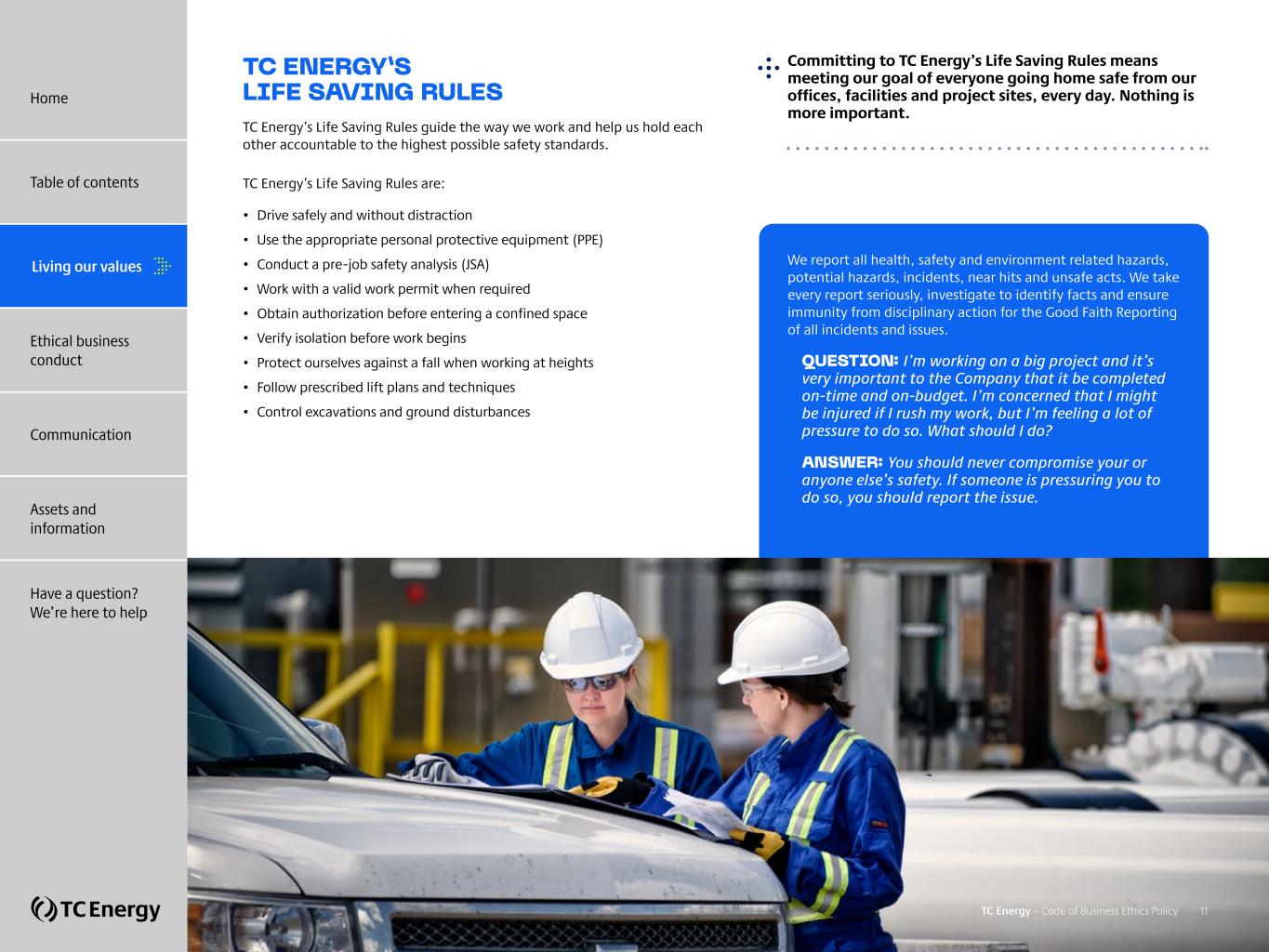 Home

Table of contents

Living our values

Ethical business conduct

Communication

Assets and information

Have a question? We're here to help

TC Energy

TC ENERGY'S LIFE SAVING RULES

TC Energy's Life Saving Rules guide the way we work and help us hold each other accountable to the highest possible safety standards.

TC Energy's Life Saving Rules are:

• Drive safely and without distraction
• Use the appropriate personal protective equipment (PPE)
• Conduct a pre-job safety analysis (JSA)
• Work with a valid work permit when required
• Obtain authorization before entering a confined space
• Verify isolation before work begins
• Protect ourselves against a fall when working at heights
• Follow prescribed lift plans and techniques
• Control excavations and ground disturbances

Committing to TC Energy's Life Saving Rules means meeting our goal of everyone going home safe from our offices, facilities and project sites, every day. Nothing is more important.

We report all health, safety and environment related hazards, potential hazards, incidents, near hits and unsafe acts. We take every report seriously, investigate to identify facts and ensure immunity from disciplinary action for the Good Faith Reporting of all incidents and issues.

QUESTION: I'm working on a big project and it's very important to the Company that it be completed on-time and on-budget. I'm concerned that I might be injured if I rush my work, but I'm feeling a lot of pressure to do so. What should I do?

ANSWER: You should never compromise your or anyone else's safety. If someone is pressuring you to do so, you should report the issue.

TC Energy – Code of Business Ethics Policy 11